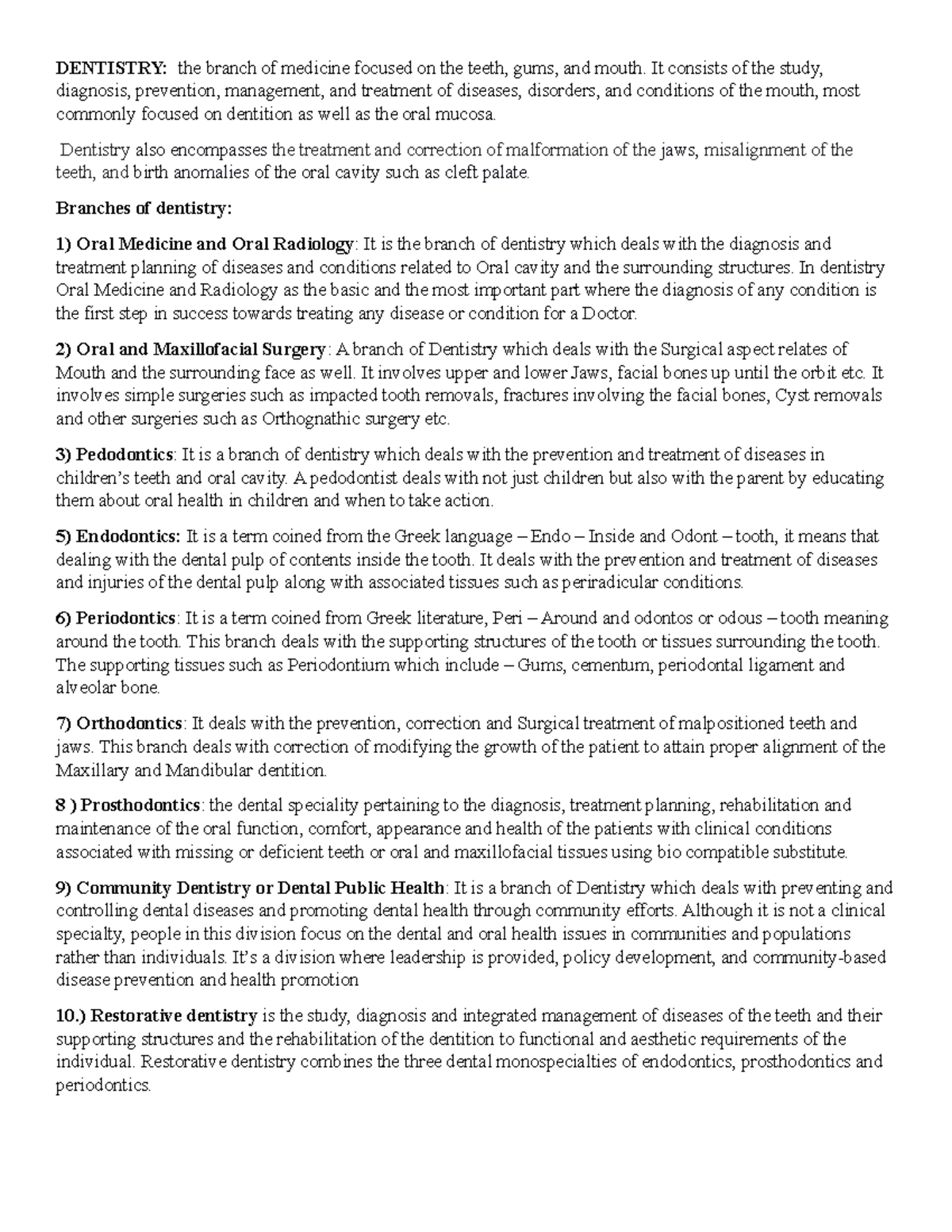 DENTISTRY: the branch of medicine focused on the teeth, gums, and mouth. It consists of the study, diagnosis, prevention, management, and treatment of diseases, disorders, and conditions of the mouth, most commonly focused on dentition as well as the oral mucosa.

Dentistry also encompasses the treatment and correction of malformation of the jaws, misalignment of the teeth, and birth anomalies of the oral cavity such as cleft palate.

Branches of dentistry:

1) Oral Medicine and Oral Radiology: It is the branch of dentistry which deals with the diagnosis and treatment planning of diseases and conditions related to Oral cavity and the surrounding structures. In dentistry Oral Medicine and Radiology as the basic and the most important part where the diagnosis of any condition is the first step in success towards treating any disease or condition for a Doctor.

2) Oral and Maxillofacial Surgery: A branch of Dentistry which deals with the Surgical aspect relates of Mouth and the surrounding face as well. It involves upper and lower Jaws, facial bones up until the orbit etc. It involves simple surgeries such as impacted tooth removals, fractures involving the facial bones, Cyst removals and other surgeries such as Orthognathic surgery etc.

3) Pedodontics: It is a branch of dentistry which deals with the prevention and treatment of diseases in children's teeth and oral cavity. A pedodontist deals with not just children but also with the parent by educating them about oral health in children and when to take action.

5) Endodontics: It is a term coined from the Greek language – Endo – Inside and Odont – tooth, it means that dealing with the dental pulp of contents inside the tooth. It deals with the prevention and treatment of diseases and injuries of the dental pulp along with associated tissues such as periradicular conditions.

6) Periodontics: It is a term coined from Greek literature, Peri – Around and odontos or odous – tooth meaning around the tooth. This branch deals with the supporting structures of the tooth or tissues surrounding the tooth. The supporting tissues such as Periodontium which include – Gums, cementum, periodontal ligament and alveolar bone.

7) Orthodontics: It deals with the prevention, correction and Surgical treatment of malpositioned teeth and jaws. This branch deals with correction of modifying the growth of the patient to attain proper alignment of the Maxillary and Mandibular dentition.

8 ) Prosthodontics: the dental speciality pertaining to the diagnosis, treatment planning, rehabilitation and maintenance of the oral function, comfort, appearance and health of the patients with clinical conditions associated with missing or deficient teeth or oral and maxillofacial tissues using bio compatible substitute.

9) Community Dentistry or Dental Public Health: It is a branch of Dentistry which deals with preventing and controlling dental diseases and promoting dental health through community efforts. Although it is not a clinical specialty, people in this division focus on the dental and oral health issues in communities and populations rather than individuals. It's a division where leadership is provided, policy development, and community-based disease prevention and health promotion

10.) Restorative dentistry is the study, diagnosis and integrated management of diseases of the teeth and their supporting structures and the rehabilitation of the dentition to functional and aesthetic requirements of the individual. Restorative dentistry combines the three dental monospecialties of endodontics, prosthodontics and periodontics.